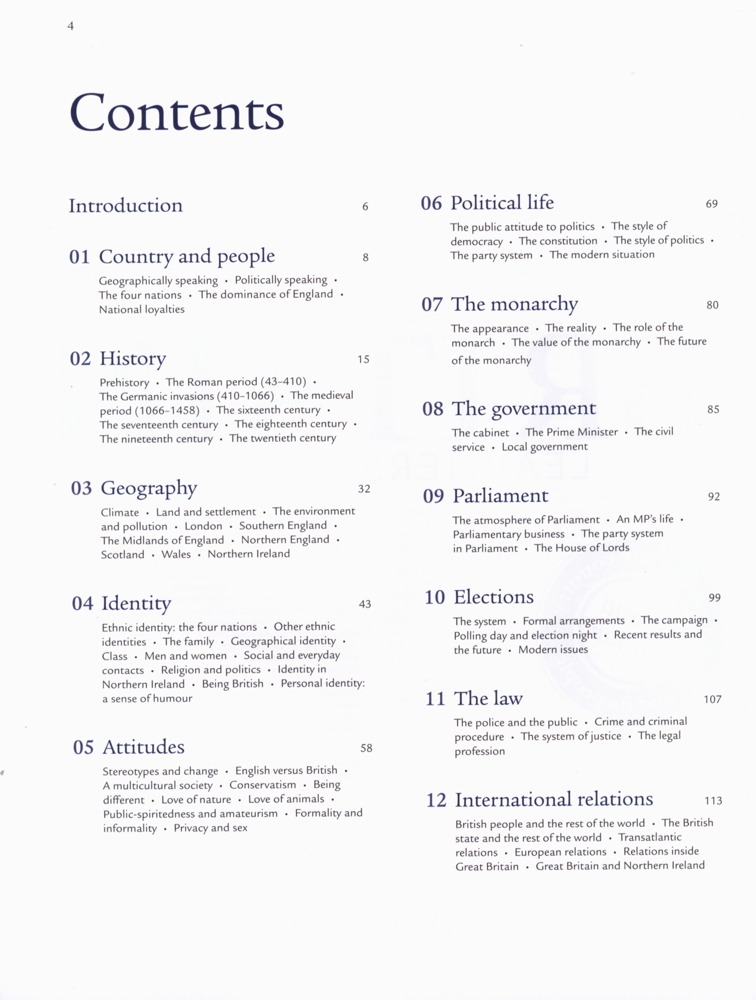 4

Contents

Introduction 6

01 Country and people 8

Geographically speaking • Politically speaking • The four nations • The dominance of England • National loyalties

02 History 15

Prehistory • The Roman period (43–410) • The Germanic invasions (410–1066) • The medieval period (1066–1458) • The sixteenth century • The seventeenth century • The eighteenth century • The nineteenth century • The twentieth century

03 Geography 32

Climate • Land and settlement • The environment and pollution • London • Southern England • The Midlands of England • Northern England • Scotland • Wales • Northern Ireland

04 Identity 43

Ethnic identity: the four nations • Other ethnic identities • The family • Geographical identity • Class • Men and women • Social and everyday contacts • Religion and politics • Identity in Northern Ireland • Being British • Personal identity: a sense of humour

05 Attitudes 58

Stereotypes and change • English versus British • A multicultural society • Conservatism • Being different • Love of nature • Love of animals • Public-spiritedness and amateurism • Formality and informality • Privacy and sex

06 Political life 69

The public attitude to politics • The style of democracy • The constitution • The style of politics • The party system • The modern situation

07 The monarchy 80

The appearance • The reality • The role of the monarch • The value of the monarchy • The future of the monarchy

08 The government 85

The cabinet • The Prime Minister • The civil service • Local government

09 Parliament 92

The atmosphere of Parliament • An MP's life • Parliamentary business • The party system in Parliament • The House of Lords

10 Elections 99

The system • Formal arrangements • The campaign • Polling day and election night • Recent results and the future • Modern issues

11 The law 107

The police and the public • Crime and criminal procedure • The system of justice • The legal profession

12 International relations 113

British people and the rest of the world • The British state and the rest of the world • Transatlantic relations • European relations • Relations inside Great Britain • Great Britain and Northern Ireland